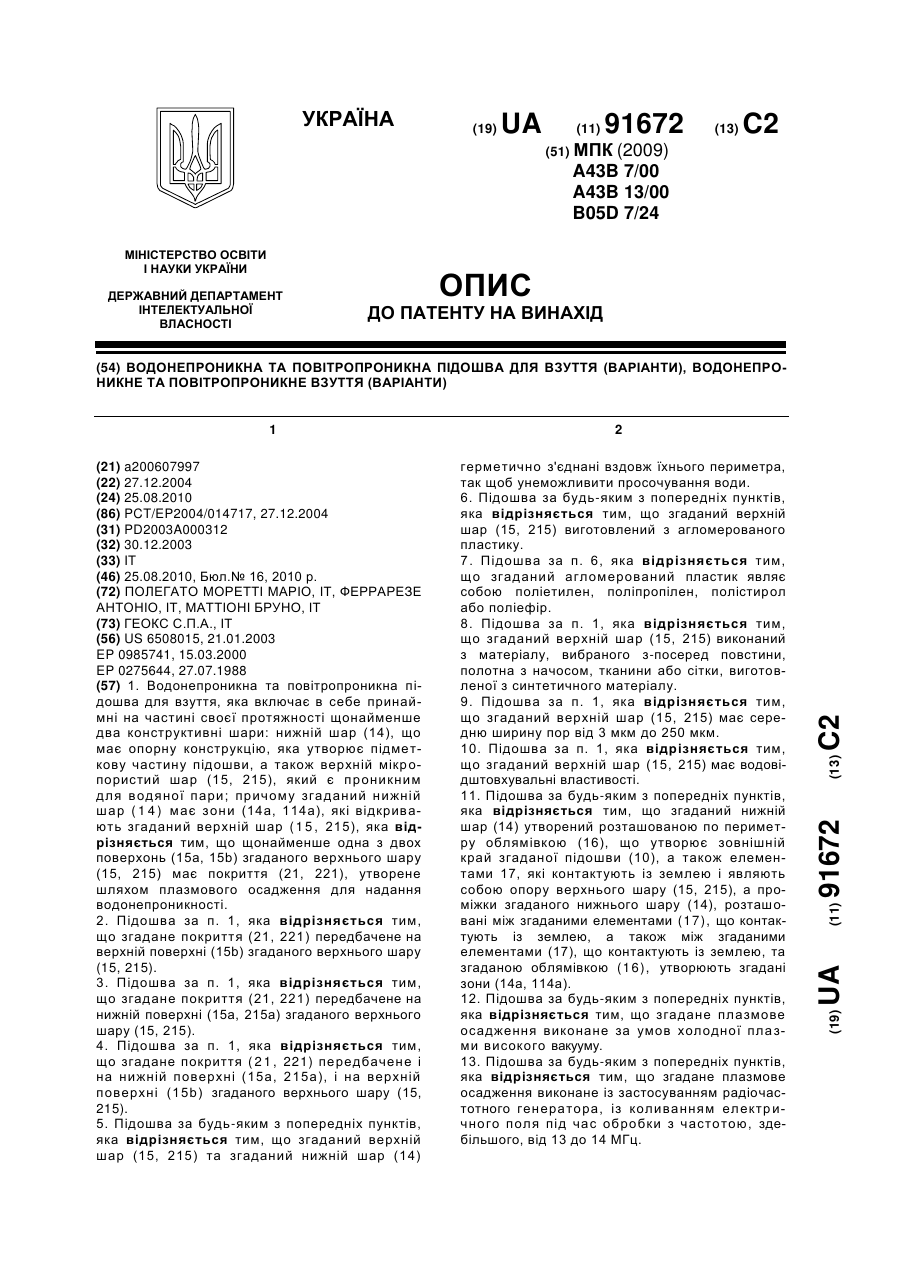 УКРАЇНА

(19) UA (11) 91672 (13) C2

(51) МПК (2009)
A43B 7/00
A43B 13/00
B05D 7/24

МІНІСТЕРСТВО ОСВІТИ І НАУКИ УКРАЇНИ

ДЕРЖАВНИЙ ДЕПАРТАМЕНТ ІНТЕЛЕКТУАЛЬНОЇ ВЛАСНОСТІ

ОПИС
ДО ПАТЕНТУ НА ВИНАХІД

(54) ВОДОНЕПРОНИКНА ТА ПОВІТРОПРОНИКНА ПІДОШВА ДЛЯ ВЗУТТЯ (ВАРІАНТИ), ВОДОНЕПРОНИКНЕ ТА ПОВІТРОПРОНИКНЕ ВЗУТТЯ (ВАРІАНТИ)

1

(21) a200607997
(22) 27.12.2004
(24) 25.08.2010
(86) PCT/EP2004/014717, 27.12.2004
(31) PD2003A000312
(32) 30.12.2003
(33) IT
(46) 25.08.2010, Бюл.№ 16, 2010 р.
(72) ПОЛЕГАТО МОРЕТТІ МАРІО, IT, ФЕРРАРЕЗЕ АНТОНІО, IT, МАТТІОНІ БРУНО, IT
(73) ГЕОКС С.П.А., IT
(56) US 6508015, 21.01.2003
EP 0985741, 15.03.2000
EP 0275644, 27.07.1988
(57) 1. Водонепроникна та повітропроникна підошва для взуття, яка включає в себе принаймні на частині своєї протяжності щонайменше два конструктивні шари: нижній шар (14), що має опорну конструкцію, яка утворює підметкову частину підошви, а також верхній мікропористий шар (15, 215), який є проникним для водяної пари; причому згаданий нижній шар (14) має зони (14a, 114a), які відкривають згаданий верхній шар (15, 215), яка відрізняється тим, що щонайменше одна з двох поверхонь (15a, 15b) згаданого верхнього шару (15, 215) має покриття (21, 221), утворене шляхом плазмового осадження для надання водонепроникності.
2. Підошва за п. 1, яка відрізняється тим, що згадане покриття (21, 221) передбачене на верхній поверхні (15b) згаданого верхнього шару (15, 215).
3. Підошва за п. 1, яка відрізняється тим, що згадане покриття (21, 221) передбачене на нижній поверхні (15a, 215a) згаданого верхнього шару (15, 215).
4. Підошва за п. 1, яка відрізняється тим, що згадане покриття (21, 221) передбачене і на нижній поверхні (15a, 215a), і на верхній поверхні (15b) згаданого верхнього шару (15, 215).
5. Підошва за будь-яким з попередніх пунктів, яка відрізняється тим, що згаданий верхній шар (15, 215) та згаданий нижній шар (14)

2

герметично з'єднані вздовж їхнього периметра, так щоб унеможливити просочування води.
6. Підошва за будь-яким з попередніх пунктів, яка відрізняється тим, що згаданий верхній шар (15, 215) виготовлений з агломерованого пластику.
7. Підошва за п. 6, яка відрізняється тим, що згаданий агломерований пластик являє собою поліетилен, поліпропілен, полістирол або поліефір.
8. Підошва за п. 1, яка відрізняється тим, що згаданий верхній шар (15, 215) виконаний з матеріалу, вибраного з-посеред повстини, полотна з начосом, тканини або сітки, виготовленої з синтетичного матеріалу.
9. Підошва за п. 1, яка відрізняється тим, що згаданий верхній шар (15, 215) має середню ширину пор від 3 мкм до 250 мкм.
10. Підошва за п. 1, яка відрізняється тим, що згаданий верхній шар (15, 215) має водовідштовхувальні властивості.
11. Підошва за будь-яким з попередніх пунктів, яка відрізняється тим, що згаданий нижній шар (14) утворений розташованою по периметру облямівкою (16), що утворює зовнішній край згаданої підошви (10), а також елементами 17, які контактують із землею і являють собою опору верхнього шару (15, 215), а проміжки згаданого нижнього шару (14), розташовані між згаданими елементами (17), що контактують із землею, а також між згаданими елементами (17), що контактують із землею, та згаданою облямівкою (16), утворюють згадані зони (14a, 114a).
12. Підошва за будь-яким з попередніх пунктів, яка відрізняється тим, що згадане плазмове осадження виконане за умов холодної плазми високого вакууму.
13. Підошва за будь-яким з попередніх пунктів, яка відрізняється тим, що згадане плазмове осадження виконане із застосуванням радіочастотного генератора, із коливанням електричного поля під час обробки з частотою, здебільшого, від 13 до 14 МГц.

(19) UA (11) 91672 (13) C2